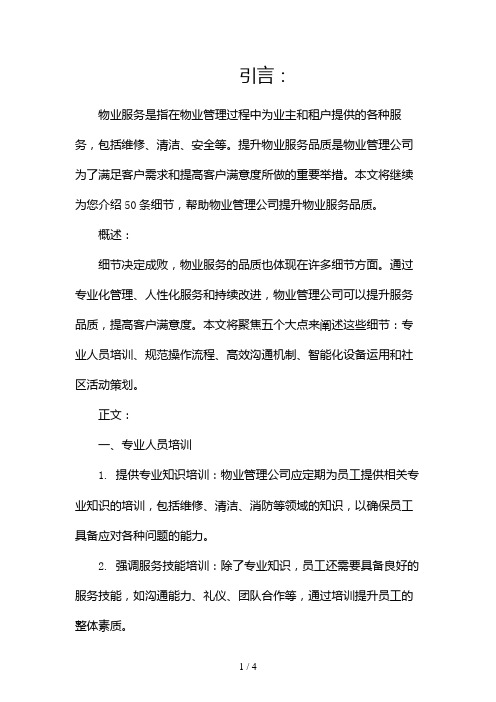 引言：

物业服务是指在物业管理过程中为业主和租户提供的各种服务，包括维修、清洁、安全等。提升物业服务品质是物业管理公司为了满足客户需求和提高客户满意度所做的重要举措。本文将继续为您介绍 50 条细节，帮助物业管理公司提升物业服务品质。

概述：

细节决定成败，物业服务的品质也体现在许多细节方面。通过专业化管理、人性化服务和持续改进，物业管理公司可以提升服务品质，提高客户满意度。本文将聚焦五个大点来阐述这些细节：专业人员培训、规范操作流程、高效沟通机制、智能化设备运用和社区活动策划。

正文：

一、专业人员培训

1. 提供专业知识培训：物业管理公司应定期为员工提供相关专业知识的培训，包括维修、清洁、消防等领域的知识，以确保员工具备应对各种问题的能力。

2. 强调服务技能培训：除了专业知识，员工还需要具备良好的服务技能，如沟通能力、礼仪、团队合作等，通过培训提升员工的整体素质。

1 / 4